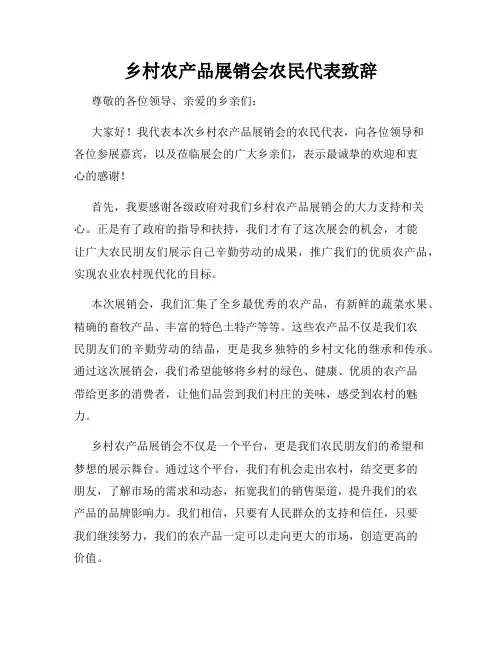 乡村农产品展销会农民代表致辞

尊敬的各位领导、亲爱的乡亲们：

大家好！我代表本次乡村农产品展销会的农民代表，向各位领导和各位参展嘉宾，以及莅临展会的广大乡亲们，表示最诚挚的欢迎和衷心的感谢！

首先，我要感谢各级政府对我们乡村农产品展销会的大力支持和关心。正是有了政府的指导和扶持，我们才有了这次展会的机会，才能让广大农民朋友们展示自己辛勤劳动的成果，推广我们的优质农产品，实现农业农村现代化的目标。

本次展销会，我们汇集了全乡最优秀的农产品，有新鲜的蔬菜水果、精确的畜牧产品、丰富的特色土特产等等。这些农产品不仅是我们农民朋友们的辛勤劳动的结晶，更是我乡独特的乡村文化的继承和传承。通过这次展销会，我们希望能够将乡村的绿色、健康、优质的农产品带给更多的消费者，让他们品尝到我们村庄的美味，感受到农村的魅力。

乡村农产品展销会不仅是一个平台，更是我们农民朋友们的希望和梦想的展示舞台。通过这个平台，我们有机会走出农村，结交更多的朋友，了解市场的需求和动态，拓宽我们的销售渠道，提升我们的农产品的品牌影响力。我们相信，只要有人民群众的支持和信任，只要我们继续努力，我们的农产品一定可以走向更大的市场，创造更高的价值。